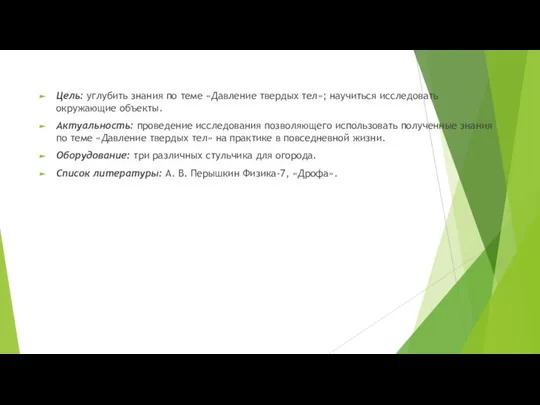 Цель: углубить знания по теме «Давление твердых тел»; научиться исследовать окружающие объекты.

Актуальность: проведение исследования позволяющего использовать полученные знания по теме «Давление твердых тел» на практике в повседневной жизни.

Оборудование: три различных стульчика для огорода.

Список литературы: А. В. Перышкин Физика-7, «Дрофа».